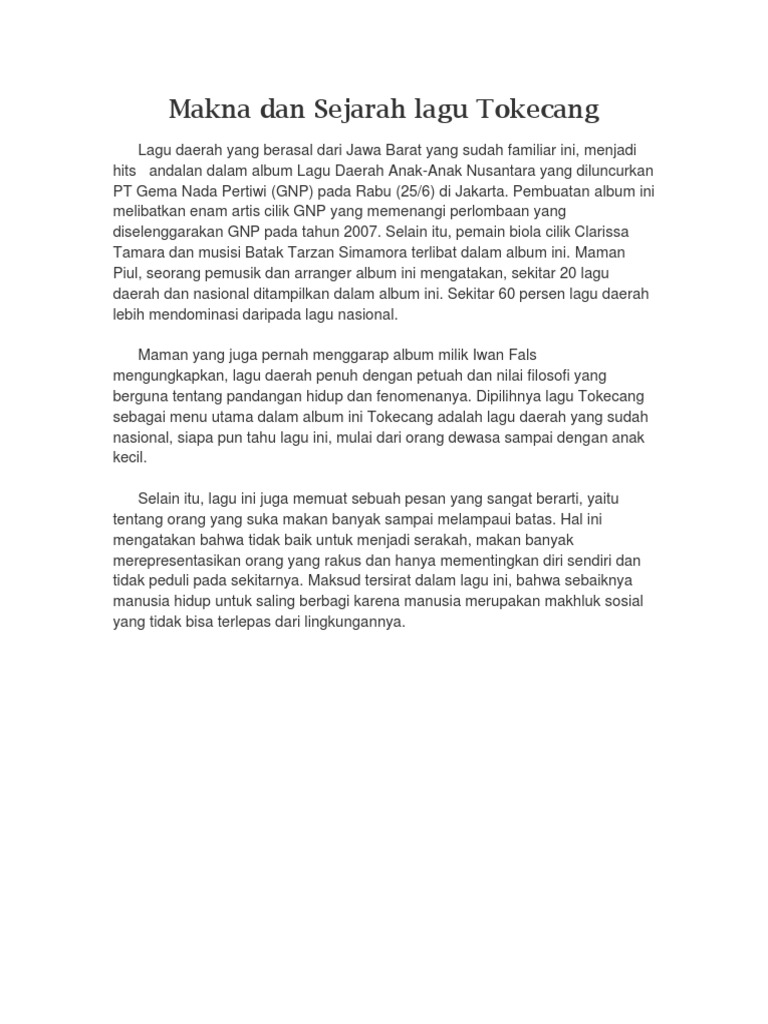 Makna dan Sejarah lagu Tokecang

Lagu daerah yang berasal dari Jawa Barat yang sudah familiar ini, menjadi hits andalan dalam album Lagu Daerah Anak-Anak Nusantara yang diluncurkan PT Gema Nada Pertiwi (GNP) pada Rabu (25/6) di Jakarta. Pembuatan album ini melibatkan enam artis cilik GNP yang memenangi perlombaan yang diselenggarakan GNP pada tahun 2007. Selain itu, pemain biola cilik Clarissa Tamara dan musisi Batak Tarzan Simamora terlibat dalam album ini. Maman Piul, seorang pemusik dan arranger album ini mengatakan, sekitar 20 lagu daerah dan nasional ditampilkan dalam album ini. Sekitar 60 persen lagu daerah lebih mendominasi daripada lagu nasional.

Maman yang juga pernah menggarap album milik Iwan Fals mengungkapkan, lagu daerah penuh dengan petuah dan nilai filosofi yang berguna tentang pandangan hidup dan fenomenanya. Dipilihnya lagu Tokecang sebagai menu utama dalam album ini Tokecang adalah lagu daerah yang sudah nasional, siapa pun tahu lagu ini, mulai dari orang dewasa sampai dengan anak kecil.

Selain itu, lagu ini juga memuat sebuah pesan yang sangat berarti, yaitu tentang orang yang suka makan banyak sampai melampaui batas. Hal ini mengatakan bahwa tidak baik untuk menjadi serakah, makan banyak merepresentasikan orang yang rakus dan hanya mementingkan diri sendiri dan tidak peduli pada sekitarnya. Maksud tersirat dalam lagu ini, bahwa sebaiknya manusia hidup untuk saling berbagi karena manusia merupakan makhluk sosial yang tidak bisa terlepas dari lingkungannya.